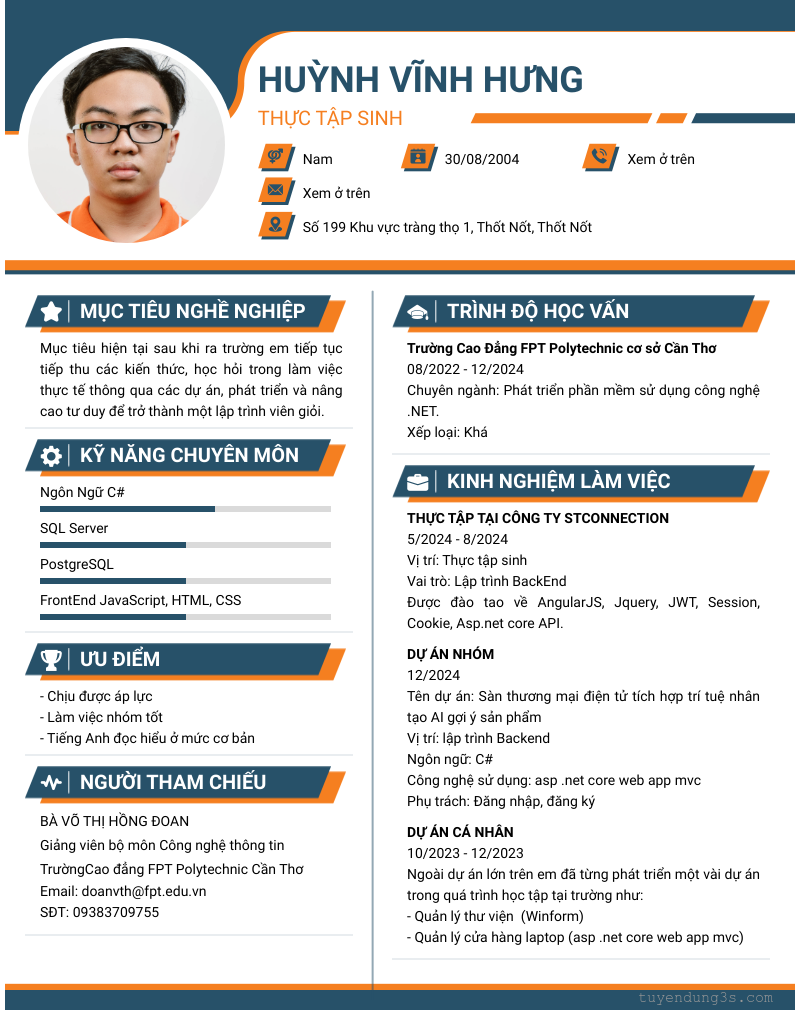 HUỲNH VĨNH HƯNG
THỰC TẬP SINH

Nam
30/08/2004
Xem ở trên
Xem ở trên
Số 199 Khu vực tràng thọ 1, Thốt Nốt, Thốt Nốt

MỤC TIÊU NGHỀ NGHIỆP

Mục tiêu hiện tại sau khi ra trường em tiếp tục tiếp thu các kiến thức, học hỏi trong làm việc thực tế thông qua các dự án, phát triển và nâng cao tư duy để trở thành một lập trình viên giỏi.

KỸ NĂNG CHUYÊN MÔN

Ngôn Ngữ C#
SQL Server
PostgreSQL
FrontEnd JavaScript, HTML, CSS

ƯU ĐIỂM

- Chịu được áp lực
- Làm việc nhóm tốt
- Tiếng Anh đọc hiểu ở mức cơ bản

NGƯỜI THAM CHIẾU

BÀ VÕ THỊ HỒNG ĐOAN
Giảng viên bộ môn Công nghệ thông tin
TrườngCao đẳng FPT Polytechnic Cần Thơ
Email: doanvth@fpt.edu.vn
SĐT: 09383709755

TRÌNH ĐỘ HỌC VẤN

Trường Cao Đẳng FPT Polytechnic cơ sở Cần Thơ
08/2022 - 12/2024
Chuyên ngành: Phát triển phần mềm sử dụng công nghệ .NET.
Xếp loại: Khá

KINH NGHIỆM LÀM VIỆC

THỰC TẬP TẠI CÔNG TY STCONNECTION
5/2024 - 8/2024
Vị trí: Thực tập sinh
Vai trò: Lập trình BackEnd
Được đào tạo về AngularJS, Jquery, JWT, Session, Cookie, Asp.net core API.

DỰ ÁN NHÓM
12/2024
Tên dự án: Sàn thương mại điện tử tích hợp trí tuệ nhân tạo AI gợi ý sản phẩm
Vị trí: lập trình Backend
Ngôn ngữ: C#
Công nghệ sử dụng: asp .net core web app mvc
Phụ trách: Đăng nhập, đăng ký

DỰ ÁN CÁ NHÂN
10/2023 - 12/2023
Ngoài dự án lớn trên em đã từng phát triển một vài dự án trong quá trình học tập tại trường như:
- Quản lý thư viện (Winform)
- Quản lý cửa hàng laptop (asp .net core web app mvc)

tuyendung3s.com